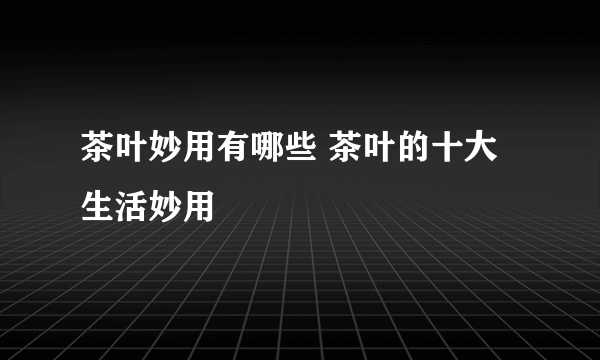 茶叶妙用有哪些 茶叶的十大生活妙用